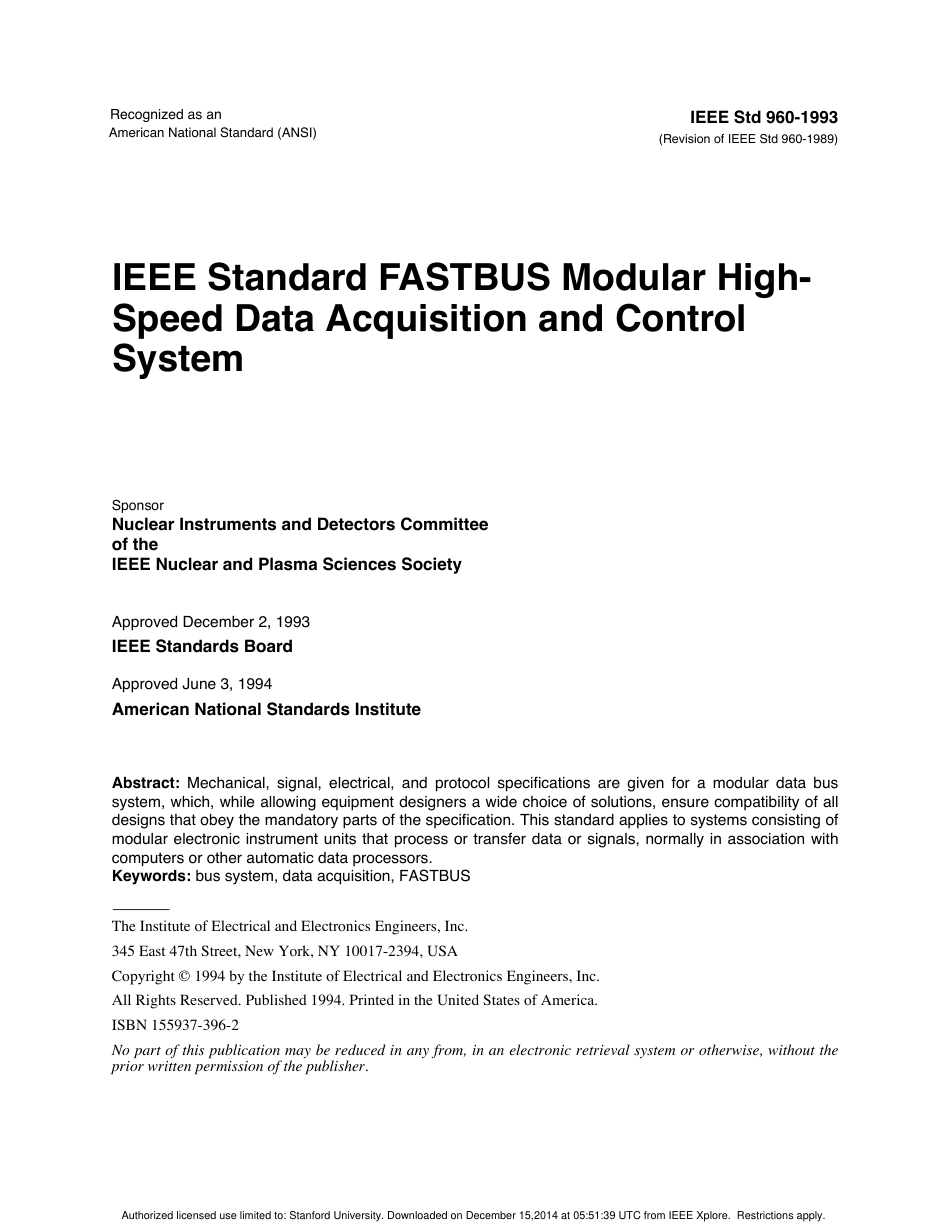 Recognized as an
American National Standard (ANSI)

IEEE Std 960-1993
(Revision of IEEE Std 960-1989)

IEEE Standard FASTBUS Modular High-Speed Data Acquisition and Control System

Sponsor
Nuclear Instruments and Detectors Committee
of the
IEEE Nuclear and Plasma Sciences Society

Approved December 2, 1993
IEEE Standards Board

Approved June 3, 1994
American National Standards Institute

Abstract: Mechanical, signal, electrical, and protocol specifications are given for a modular data bus system, which, while allowing equipment designers a wide choice of solutions, ensure compatibility of all designs that obey the mandatory parts of the specification. This standard applies to systems consisting of modular electronic instrument units that process or transfer data or signals, normally in association with computers or other automatic data processors.
Keywords: bus system, data acquisition, FASTBUS

The Institute of Electrical and Electronics Engineers, Inc.
345 East 47th Street, New York, NY 10017-2394, USA
Copyright © 1994 by the Institute of Electrical and Electronics Engineers, Inc.
All Rights Reserved. Published 1994. Printed in the United States of America.
ISBN 155937-396-2
No part of this publication may be reduced in any from, in an electronic retrieval system or otherwise, without the prior written permission of the publisher.

Authorized licensed use limited to: Stanford University. Downloaded on December 15,2014 at 05:51:39 UTC from IEEE Xplore. Restrictions apply.